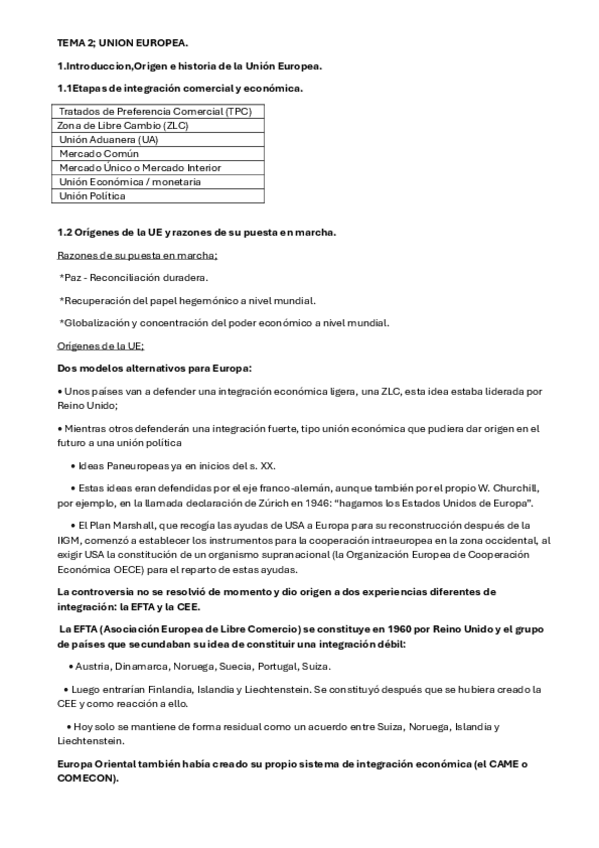 TEMA 2; UNION EUROPEA.

1.Introduccion,Origen e historia de la Unión Europea.

1.1Etapas de integración comercial y económica.

| Tratados de Preferencia Comercial (TPC) |
|---|
| Zona de Libre Cambio (ZLC) |
| Unión Aduanera (UA) |
| Mercado Común |
| Mercado Único o Mercado Interior |
| Unión Económica / monetaria |
| Unión Política |

1.2 Orígenes de la UE y razones de su puesta en marcha.

Razones de su puesta en marcha;

*Paz - Reconciliación duradera.

*Recuperación del papel hegemónico a nivel mundial.

*Globalización y concentración del poder económico a nivel mundial.

Orígenes de la UE;

Dos modelos alternativos para Europa:

• Unos países van a defender una integración económica ligera, una ZLC, esta idea estaba liderada por Reino Unido;

• Mientras otros defenderán una integración fuerte, tipo unión económica que pudiera dar origen en el futuro a una unión política

• Ideas Paneuropeas ya en inicios del s. XX.

• Estas ideas eran defendidas por el eje franco-alemán, aunque también por el propio W. Churchill, por ejemplo, en la llamada declaración de Zúrich en 1946: "hagamos los Estados Unidos de Europa".

• El Plan Marshall, que recogía las ayudas de USA a Europa para su reconstrucción después de la IIGM, comenzó a establecer los instrumentos para la cooperación intraeuropea en la zona occidental, al exigir USA la constitución de un organismo supranacional (la Organización Europea de Cooperación Económica OECE) para el reparto de estas ayudas.

La controversia no se resolvió de momento y dio origen a dos experiencias diferentes de integración: la EFTA y la CEE.

La EFTA (Asociación Europea de Libre Comercio) se constituye en 1960 por Reino Unido y el grupo de países que secundaban su idea de constituir una integración débil:

• Austria, Dinamarca, Noruega, Suecia, Portugal, Suiza.

• Luego entrarían Finlandia, Islandia y Liechtenstein. Se constituyó después que se hubiera creado la CEE y como reacción a ello.

• Hoy solo se mantiene de forma residual como un acuerdo entre Suiza, Noruega, Islandia y Liechtenstein.

Europa Oriental también había creado su propio sistema de integración económica (el CAME o COMECON).